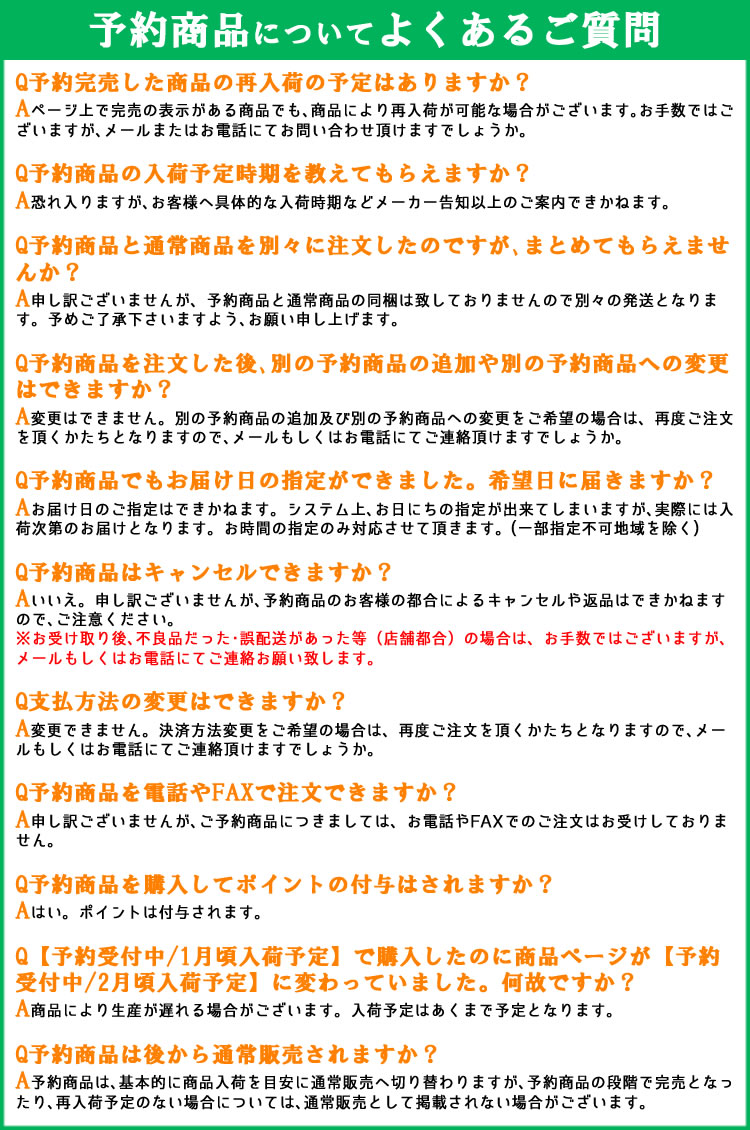 予約商品についてよくあるご質問

Q予約完売した商品の再入荷の予定はありますか？
Aページ上で完売の表示がある商品でも、商品により再入荷が可能な場合がございます。お手数ではございますが、メールまたはお電話にてお問い合わせ頂けますでしょうか。

Q予約商品の入荷予定時期を教えてもらえますか？
A恐れ入りますが、お客様へ具体的な入荷時期などメーカー告知以上のご案内できかねます。

Q予約商品と通常商品を別々に注文したのですが、まとめてもらえませんか？
A申し訳ございませんが、予約商品と通常商品の同梱は致しておりませんので別々の発送となります。予めご了承下さいますよう、お願い申し上げます。

Q予約商品を注文した後、別の予約商品の追加や別の予約商品への変更はできますか？
A変更はできません。別の予約商品の追加及び別の予約商品への変更をご希望の場合は、再度ご注文を頂くかたちとなりますので、メールもしくはお電話にてご連絡頂けますでしょうか。

Q予約商品でもお届け日の指定ができました。希望日に届きますか？
Aお届け日のご指定はできかねます。システム上、お日にちの指定が出来てしまいますが、実際には入荷次第のお届けとなります。お時間の指定のみ対応させて頂きます。（一部指定不可地域を除く）

Q予約商品はキャンセルできますか？
Aいいえ。申し訳ございませんが、予約商品のお客様の都合によるキャンセルや返品はできかねますので、ご注意ください。
※お受け取り後、不良品だった・誤配送があった等（店舗都合）の場合は、お手数ではございますが、メールもしくはお電話にてご連絡お願い致します。

Q支払方法の変更はできますか？
A変更できません。決済方法変更をご希望の場合は、再度ご注文を頂くかたちとなりますので、メールもしくはお電話にてご連絡頂けますでしょうか。

Q予約商品を電話やFAXで注文できますか？
A申し訳ございませんが、ご予約商品につきましては、お電話やFAXでのご注文はお受けしておりません。

Q予約商品を購入してポイントの付与はされますか？
Aはい。ポイントは付与されます。

Q【予約受付中/1月頃入荷予定】で購入したのに商品ページが【予約受付中/2月頃入荷予定】に変わっていました。何故ですか？
A商品により生産が遅れる場合がございます。入荷予定はあくまで予定となります。

Q予約商品は後から通常販売されますか？
A予約商品は、基本的に商品入荷を目安に通常販売へ切り替わりますが、予約商品の段階で完売となったり、再入荷予定のない場合については、通常販売として掲載されない場合がございます。